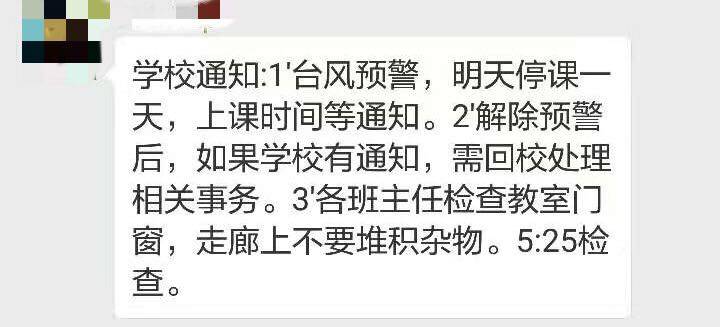 学校通知:1'台风预警，明天停课一天，上课时间等通知。2'解除预警后，如果学校有通知，需回校处理相关事务。3'各班主任检查教室门窗，走廊上不要堆积杂物。5:25检查。